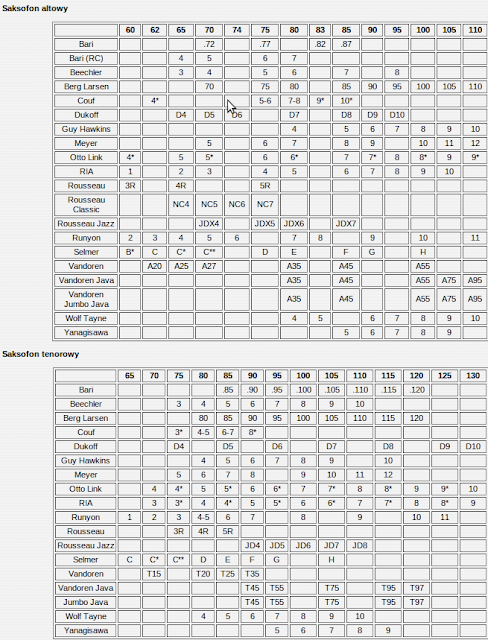 Saksofon altowy

| | 60 | 62 | 65 | 70 | 74 | 75 | 80 | 83 | 85 | 90 | 95 | 100 | 105 | 110 |
|---|---|---|---|---|---|---|---|---|---|---|---|---|---|---|
| Bari | | | | .72 | | .77 | | .82 | .87 | | | | | |
| Bari (RC) | | | 4 | 5 | | 6 | 7 | | | | | | | |
| Beechler | | | 3 | 4 | | 5 | 6 | | 7 | | 8 | | | |
| Berg Larsen | | | | 70 | | 75 | 80 | | 85 | 90 | 95 | 100 | 105 | 110 |
| Couf | | 4* | | | | 5-6 | 7-8 | 9* | 10* | | | | | |
| Dukoff | | | D4 | D5 | D6 | | D7 | | D8 | D9 | D10 | | | |
| Guy Hawkins | | | | | | | 4 | | 5 | 6 | 7 | 8 | 9 | 10 |
| Meyer | | | | 5 | | 6 | 7 | | 8 | 9 | | 10 | 11 | 12 |
| Otto Link | 4* | | 5 | 5* | | 6 | 6* | | 7 | 7* | 8 | 8* | 9 | 9* |
| RIA | 1 | | 2 | 3 | | 4 | 5 | | 6 | 7 | 8 | 9 | 10 | |
| Rousseau | 3R | | 4R | | | 5R | | | | | | | | |
| Rousseau Classic | | | NC4 | NC5 | NC6 | NC7 | | | | | | | | |
| Rousseau Jazz | | | | JDX4 | | JDX5 | JDX6 | | JDX7 | | | | | |
| Runyon | 2 | 3 | 4 | 5 | 6 | | 7 | 8 | | 9 | | 10 | | 11 |
| Selmer | B* | C | C* | C** | | D | E | | F | G | | H | | |
| Vandoren | | A20 | A25 | A27 | | | A35 | | A45 | | | A55 | | |
| Vandoren Java | | | | | | | A35 | | A45 | | | A55 | A75 | A95 |
| Vandoren Jumbo Java | | | | | | | A35 | | A45 | | | A55 | A75 | A95 |
| Wolf Tayne | | | | | | | 4 | 5 | | 6 | 7 | 8 | 9 | 10 |
| Yanagisawa | | | | | | | | | 5 | 6 | 7 | 8 | 9 | |

Saksofon tenorowy

| | 65 | 70 | 75 | 80 | 85 | 90 | 95 | 100 | 105 | 110 | 115 | 120 | 125 | 130 |
|---|---|---|---|---|---|---|---|---|---|---|---|---|---|---|
| Bari | | | | | .85 | .90 | .95 | .100 | .105 | .110 | .115 | .120 | | |
| Beechler | | | 3 | 4 | 5 | 6 | 7 | 8 | 9 | 10 | | | | |
| Berg Larsen | | | | 80 | 85 | 90 | 95 | 100 | 105 | 110 | 115 | 120 | | |
| Couf | | | 3* | 4-5 | 6-7 | 8* | | | | | | | | |
| Dukoff | | | D4 | | D5 | | D6 | | D7 | | D8 | | D9 | D10 |
| Guy Hawkins | | | | 4 | 5 | 6 | 7 | 8 | 9 | | 10 | | | |
| Meyer | | | 5 | 6 | 7 | 8 | | 9 | 10 | 11 | 12 | | | |
| Otto Link | | 4 | 4* | 5 | 5* | 6 | 6* | 7 | 7* | 8 | 8* | 9 | 9* | 10 |
| RIA | | 3 | 3* | 4 | 4* | 5 | 5* | 6 | 6* | 7 | 7* | 8 | 8* | 9 |
| Runyon | 1 | 2 | 3 | 4-5 | 6 | 7 | | 8 | | 9 | | 10 | 11 | |
| Rousseau | | | 3R | 4R | 5R | | | | | | | | | |
| Rousseau Jazz | | | | | | JD4 | JD5 | JD6 | JD7 | JD8 | | | | |
| Selmer | C | C* | C** | D | E | F | G | | H | | | | | |
| Vandoren | | T15 | | T20 | T25 | T35 | | | | | | | | |
| Vandoren Java | | | | | | T45 | T55 | | T75 | | T95 | T97 | | |
| Jumbo Java | | | | | | T45 | T55 | | T75 | | T95 | T97 | | |
| Wolf Tayne | | | | 4 | 5 | 6 | 7 | 8 | 9 | 10 | | | | |
| Yanagisawa | | | | | | | 5 | 6 | 7 | 8 | 9 | | | |